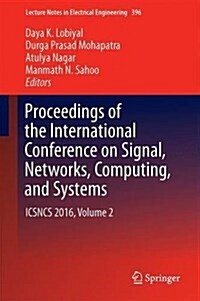 Lecture Notes in Electrical Engineering 396

Daya K. Lobiyal
Durga Prasad Mohapatra
Atulya Nagar
Manmath N. Sahoo
Editors

Proceedings of the International Conference on Signal, Networks, Computing, and Systems

ICSNCS 2016, Volume 2

Springer